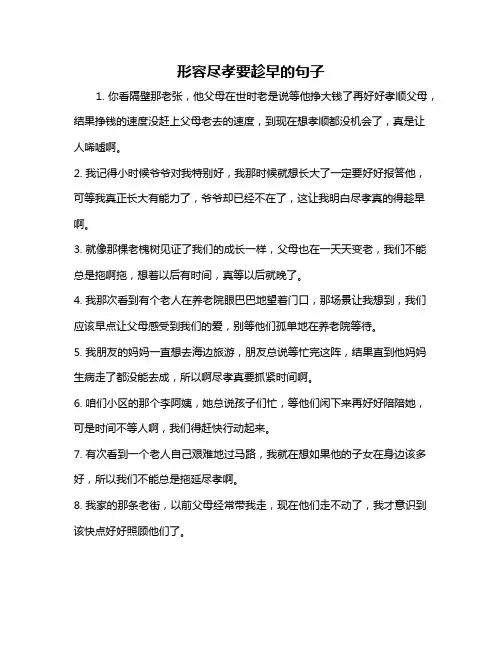 形容尽孝要趁早的句子

1. 你看隔壁那老张，他父母在世时老是说等他挣大钱了再好好孝顺父母，结果挣钱的速度没赶上父母老去的速度，到现在想孝顺都没机会了，真是让人唏嘘啊。

2. 我记得小时候爷爷对我特别好，我那时候就想长大了一定要好好报答他，可等我真正长大有能力了，爷爷却已经不在了，这让我明白尽孝真的得趁早啊。

3. 就像那棵老槐树见证了我们的成长一样，父母也在一天天变老，我们不能总是拖啊拖，想着以后有时间，真等以后就晚了。

4. 我那次看到有个老人在养老院眼巴巴地望着门口，那场景让我想到，我们应该早点让父母感受到我们的爱，别等他们孤单地在养老院等待。

5. 我朋友的妈妈一直想去海边旅游，朋友总说等忙完这阵，结果直到他妈妈生病走了都没能去成，所以啊尽孝真要抓紧时间啊。

6. 咱们小区的那个李阿姨，她总说孩子们忙，等他们闲下来再好好陪陪她，可是时间不等人啊，我们得赶快行动起来。

7. 有次看到一个老人自己艰难地过马路，我就在想如果他的子女在身边该多好，所以我们不能总是拖延尽孝啊。

8. 我家的那条老街，以前父母经常带我走，现在他们走不动了，我才意识到该快点好好照顾他们了。